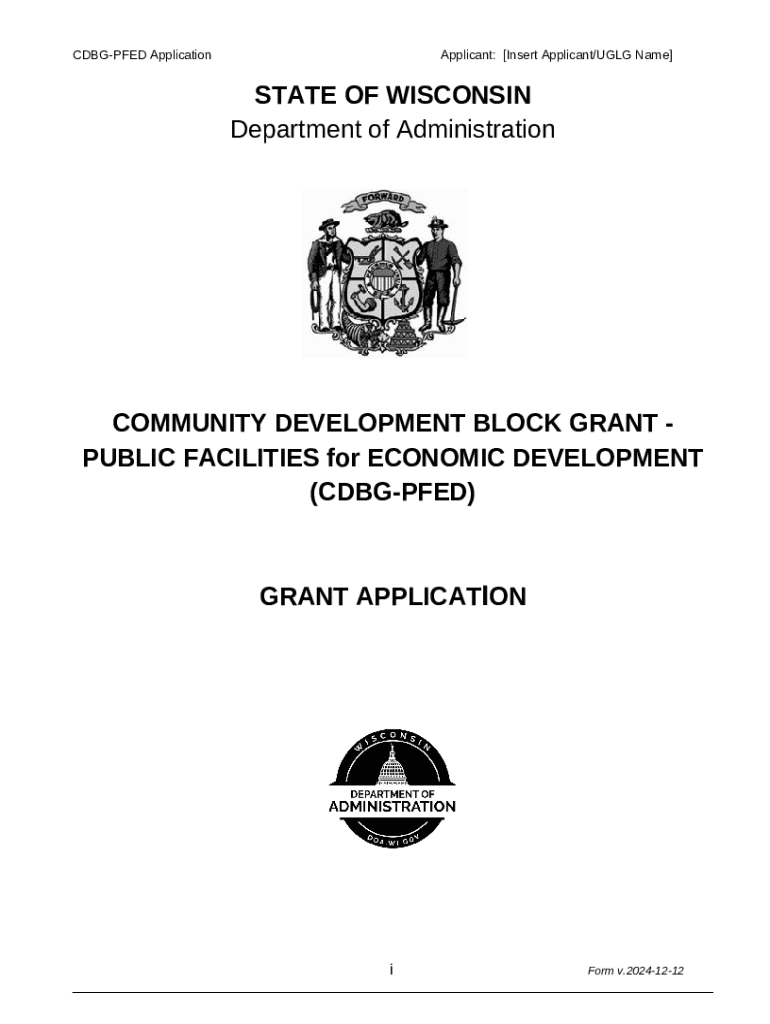 CDBG-PFED Application

Applicant: [Insert Applicant/UGLG Name]

STATE OF WISCONSIN
Department of Administration

FORWARD

COMMUNITY DEVELOPMENT BLOCK GRANT - PUBLIC FACILITIES for ECONOMIC DEVELOPMENT (CDBG-PFED)

GRANT APPLICATION

WISCONSIN
DEPARTMENT OF
ADMINISTRATION
DOA.WI.GOV

i

Form v.2024-12-12